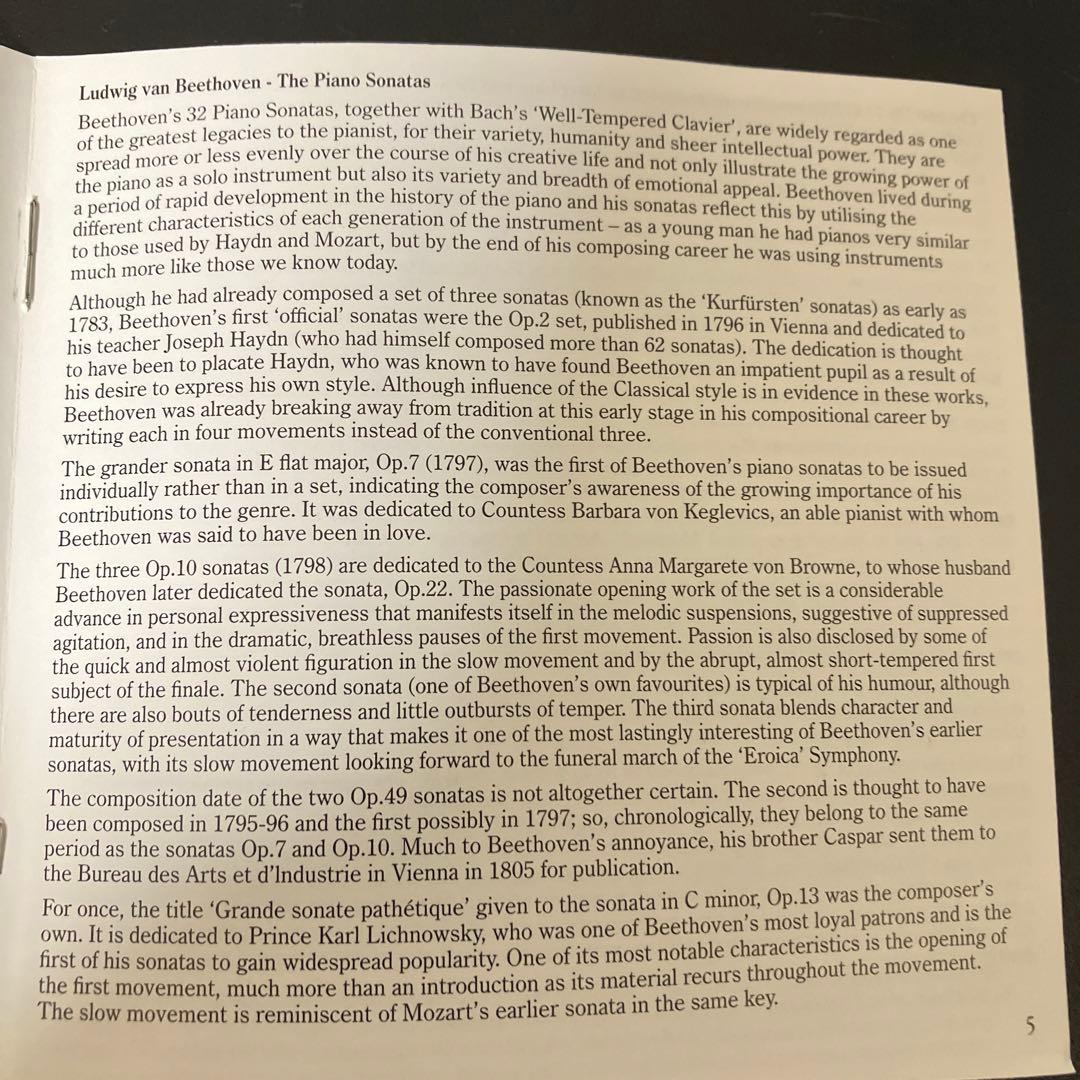 Ludwig van Beethoven - The Piano Sonatas

Beethoven's 32 Piano Sonatas, together with Bach's 'Well-Tempered Clavier', are widely regarded as one of the greatest legacies to the pianist, for their variety, humanity and sheer intellectual power. They are spread more or less evenly over the course of his creative life and not only illustrate the growing power of the piano as a solo instrument but also its variety and breadth of emotional appeal. Beethoven lived during a period of rapid development in the history of the piano and his sonatas reflect this by utilising the different characteristics of each generation of the instrument – as a young man he had pianos very similar to those used by Haydn and Mozart, but by the end of his composing career he was using instruments much more like those we know today.

Although he had already composed a set of three sonatas (known as the 'Kurfürsten' sonatas) as early as 1783, Beethoven's first 'official' sonatas were the Op.2 set, published in 1796 in Vienna and dedicated to his teacher Joseph Haydn (who had himself composed more than 62 sonatas). The dedication is thought to have been to placate Haydn, who was known to have found Beethoven an impatient pupil as a result of his desire to express his own style. Although influence of the Classical style is in evidence in these works, Beethoven was already breaking away from tradition at this early stage in his compositional career by writing each in four movements instead of the conventional three.

The grander sonata in E flat major, Op.7 (1797), was the first of Beethoven's piano sonatas to be issued individually rather than in a set, indicating the composer's awareness of the growing importance of his contributions to the genre. It was dedicated to Countess Barbara von Keglevics, an able pianist with whom Beethoven was said to have been in love.

The three Op.10 sonatas (1798) are dedicated to the Countess Anna Margarete von Browne, to whose husband Beethoven later dedicated the sonata, Op.22. The passionate opening work of the set is a considerable advance in personal expressiveness that manifests itself in the melodic suspensions, suggestive of suppressed agitation, and in the dramatic, breathless pauses of the first movement. Passion is also disclosed by some of the quick and almost violent figuration in the slow movement and by the abrupt, almost short-tempered first subject of the finale. The second sonata (one of Beethoven's own favourites) is typical of his humour, although there are also bouts of tenderness and little outbursts of temper. The third sonata blends character and maturity of presentation in a way that makes it one of the most lastingly interesting of Beethoven's earlier sonatas, with its slow movement looking forward to the funeral march of the 'Eroica' Symphony.

The composition date of the two Op.49 sonatas is not altogether certain. The second is thought to have been composed in 1795-96 and the first possibly in 1797; so, chronologically, they belong to the same period as the sonatas Op.7 and Op.10. Much to Beethoven's annoyance, his brother Caspar sent them to the Bureau des Arts et d'Industrie in Vienna in 1805 for publication.

For once, the title 'Grande sonate pathétique' given to the sonata in C minor, Op.13 was the composer's own. It is dedicated to Prince Karl Lichnowsky, who was one of Beethoven's most loyal patrons and is the first of his sonatas to gain widespread popularity. One of its most notable characteristics is the opening of the first movement, much more than an introduction as its material recurs throughout the movement. The slow movement is reminiscent of Mozart's earlier sonata in the same key.

5